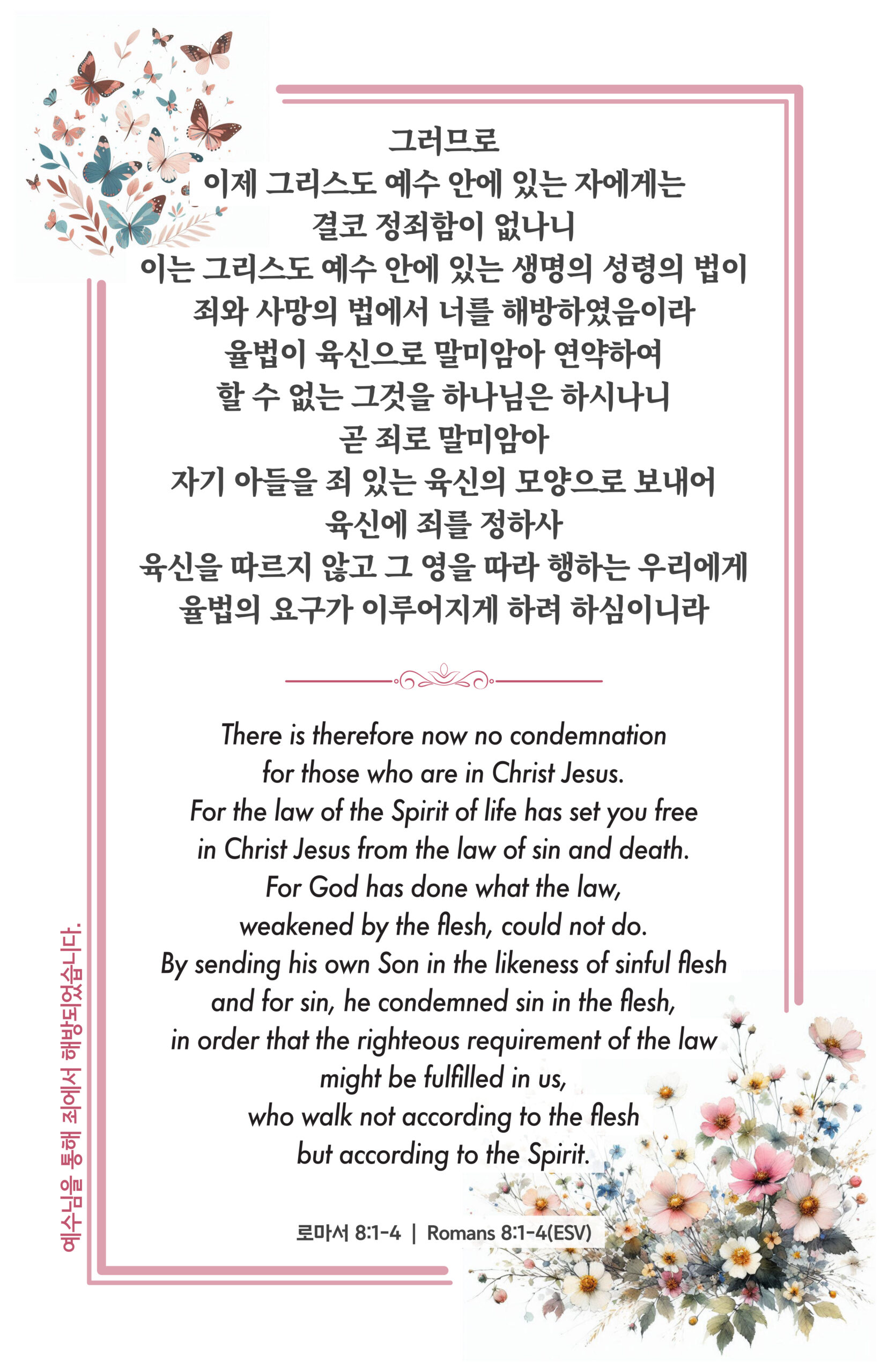 그러므로
이제 그리스도 예수 안에 있는 자에게는
결코 정죄함이 없나니
이는 그리스도 예수 안에 있는 생명의 성령의 법이
죄와 사망의 법에서 너를 해방하였음이라
율법이 육신으로 말미암아 연약하여
할 수 없는 그것을 하나님은 하시나니
곧 죄로 말미암아
자기 아들을 죄 있는 육신의 모양으로 보내어
육신에 죄를 정하사
육신을 따르지 않고 그 영을 따라 행하는 우리에게
율법의 요구가 이루어지게 하려 하심이니라

There is therefore now no condemnation
for those who are in Christ Jesus.
For the law of the Spirit of life has set you free
in Christ Jesus from the law of sin and death.
For God has done what the law,
weakened by the flesh, could not do.
By sending his own Son in the likeness of sinful flesh
and for sin, he condemned sin in the flesh,
in order that the righteous requirement of the law
might be fulfilled in us,
who walk not according to the flesh
but according to the Spirit.

로마서 8:1-4 | Romans 8:1-4(ESV)

예수님을 통해 죄에서 해방되었습니다.